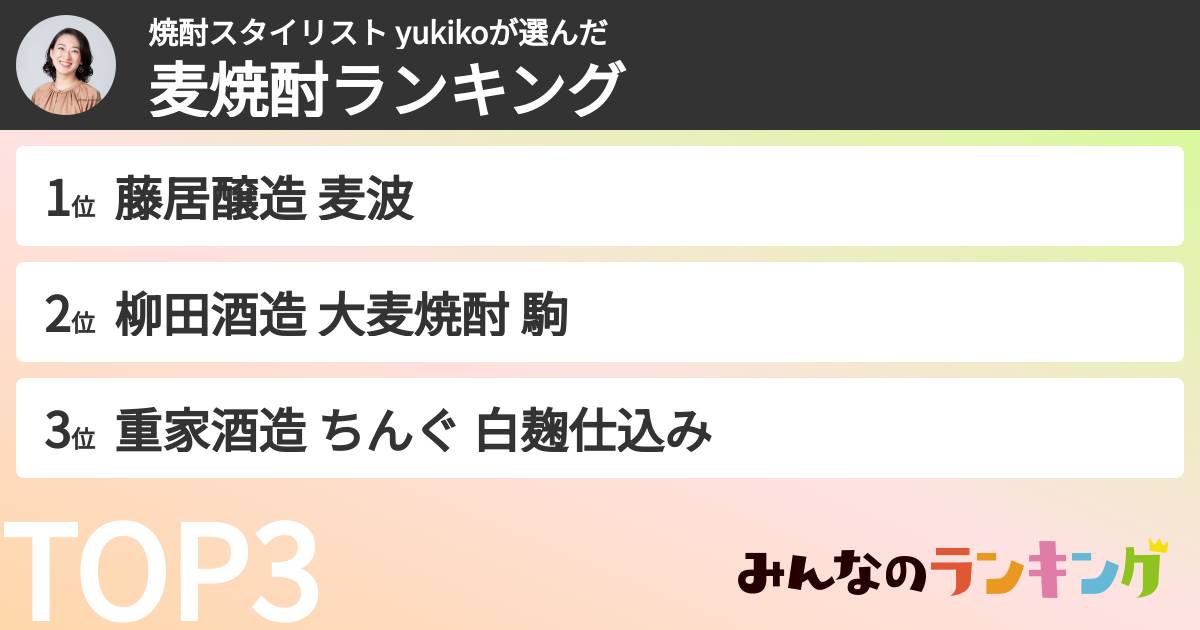 焼酎スタイリスト yukikoが選んだ
麦焼酎ランキング

1位 藤居醸造 麦波

2位 柳田酒造 大麦焼酎 駒

3位 重家酒造 ちんぐ 白麹仕込み

TOP3

みんなのランキング